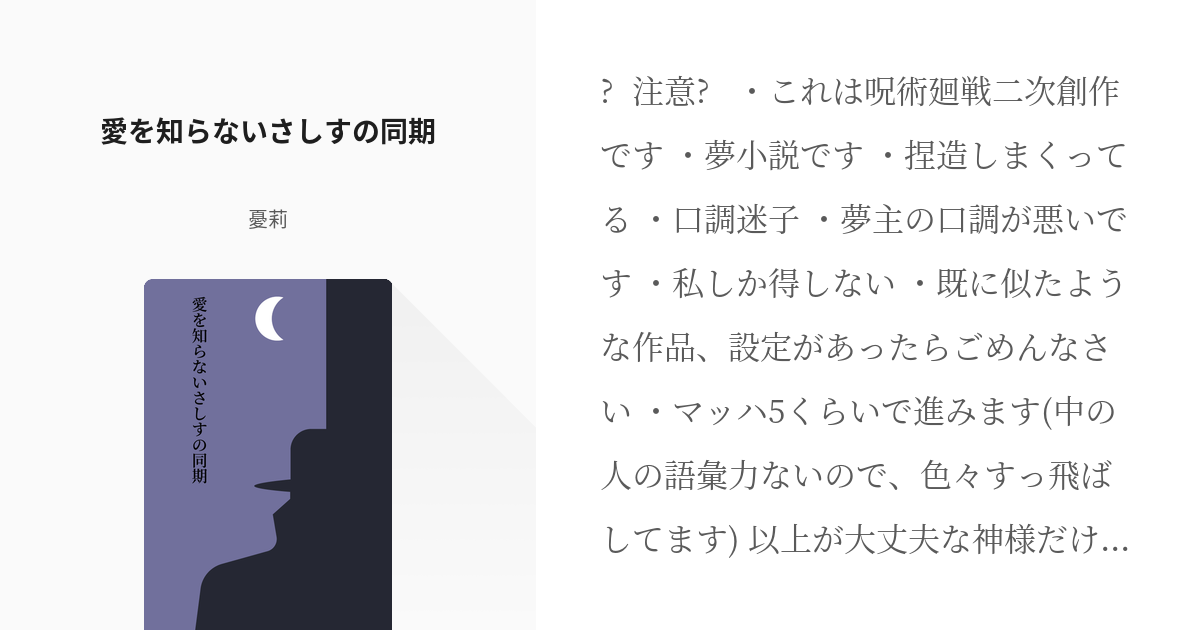 愛を知らないさしすの同期

憂莉

愛を知らないさしすの同期

? 注意? ・これは呪術廻戦二次創作です ・夢小説です ・捏造しまくってる ・口調迷子 ・夢主の口調が悪いです ・私しか得しない ・既に似たような作品、設定があったらごめんなさい ・マッハ5くらいで進みます(中の人の語彙力ないので、色々すっ飛ばしてます) 以上が大丈夫な神様だけ…